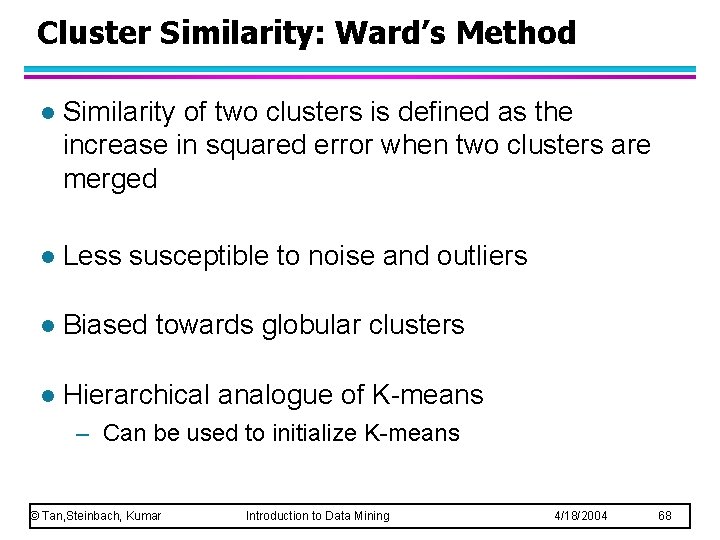 Cluster Similarity: Ward's Method

● Similarity of two clusters is defined as the increase in squared error when two clusters are merged

● Less susceptible to noise and outliers

● Biased towards globular clusters

● Hierarchical analogue of K-means
– Can be used to initialize K-means

© Tan,Steinbach, Kumar Introduction to Data Mining 4/18/2004 68